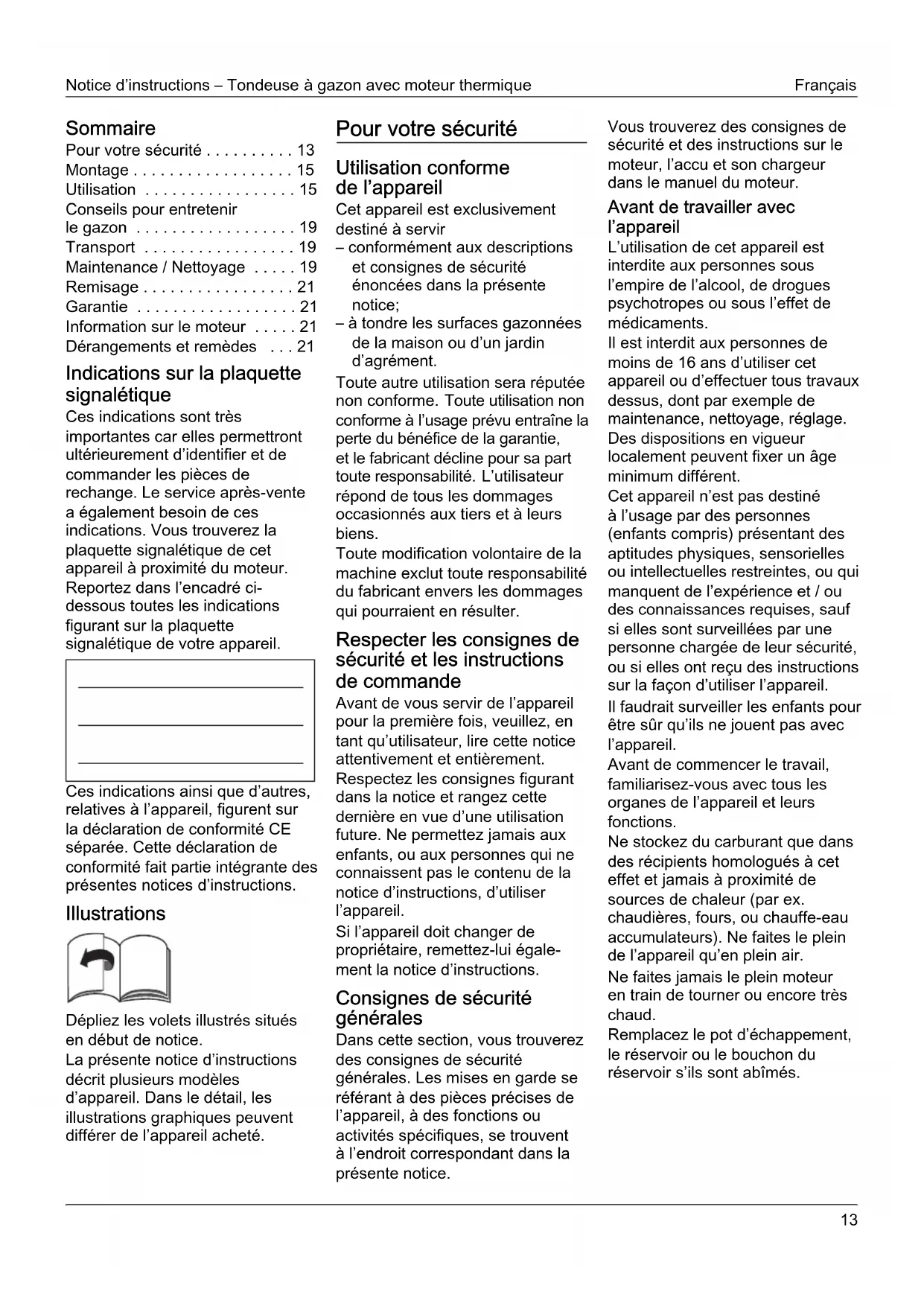 Notice d'instructions – Tondeuse à gazon avec moteur thermique

Français

Sommaire
Pour votre sécurité . . . . . . . . . . 13
Montage . . . . . . . . . . . . . . . . . . 15
Utilisation . . . . . . . . . . . . . . . . . 15
Conseils pour entretenir le gazon . . . . . . . . . . . . . . . . . . 19
Transport . . . . . . . . . . . . . . . . . 19
Maintenance / Nettoyage . . . . . 19
Remisage . . . . . . . . . . . . . . . . . 21
Garantie . . . . . . . . . . . . . . . . . . 21
Information sur le moteur . . . . . 21
Dérangements et remèdes . . . 21

Indications sur la plaquette signalétique
Ces indications sont très importantes car elles permettront ultérieurement d'identifier et de commander les pièces de rechange. Le service après-vente a également besoin de ces indications. Vous trouverez la plaquette signalétique de cet appareil à proximité du moteur. Reportez dans l'encadré ci-dessous toutes les indications figurant sur la plaquette signalétique de votre appareil.

Ces indications ainsi que d'autres, relatives à l'appareil, figurent sur la déclaration de conformité CE séparée. Cette déclaration de conformité fait partie intégrante des présentes notices d'instructions.

Illustrations

Dépliez les volets illustrés situés en début de notice.
La présente notice d'instructions décrit plusieurs modèles d'appareil. Dans le détail, les illustrations graphiques peuvent différer de l'appareil acheté.

Pour votre sécurité

Utilisation conforme de l'appareil
Cet appareil est exclusivement destiné à servir
– conformément aux descriptions et consignes de sécurité énoncées dans la présente notice;
– à tondre les surfaces gazonnées de la maison ou d'un jardin d'agrément.
Toute autre utilisation sera réputée non conforme. Toute utilisation non conforme à l'usage prévu entraîne la perte du bénéfice de la garantie, et le fabricant décline pour sa part toute responsabilité. L'utilisateur répond de tous les dommages occasionnés aux tiers et à leurs biens.
Toute modification volontaire de la machine exclut toute responsabilité du fabricant envers les dommages qui pourraient en résulter.

Respecter les consignes de sécurité et les instructions de commande
Avant de vous servir de l'appareil pour la première fois, veuillez, en tant qu'utilisateur, lire cette notice attentivement et entièrement. Respectez les consignes figurant dans la notice et rangez cette dernière en vue d'une utilisation future. Ne permettez jamais aux enfants, ou aux personnes qui ne connaissent pas le contenu de la notice d'instructions, d'utiliser l'appareil.
Si l'appareil doit changer de propriétaire, remettez-lui également la notice d'instructions.

Consignes de sécurité générales
Dans cette section, vous trouverez des consignes de sécurité générales. Les mises en garde se référant à des pièces précises de l'appareil, à des fonctions ou activités spécifiques, se trouvent à l'endroit correspondant dans la présente notice.

Vous trouverez des consignes de sécurité et des instructions sur le moteur, l'accu et son chargeur dans le manuel du moteur.

Avant de travailler avec l'appareil
L'utilisation de cet appareil est interdite aux personnes sous l'empire de l'alcool, de drogues psychotropes ou sous l'effet de médicaments.
Il est interdit aux personnes de moins de 16 ans d'utiliser cet appareil ou d'effectuer tous travaux dessus, dont par exemple de maintenance, nettoyage, réglage. Des dispositions en vigueur localement peuvent fixer un âge minimum différent.
Cet appareil n'est pas destiné à l'usage par des personnes (enfants compris) présentant des aptitudes physiques, sensorielles ou intellectuelles restreintes, ou qui manquent de l'expérience et / ou des connaissances requises, sauf si elles sont surveillées par une personne chargée de leur sécurité, ou si elles ont reçu des instructions sur la façon d'utiliser l'appareil.
Il faudrait surveiller les enfants pour être sûr qu'ils ne jouent pas avec l'appareil.
Avant de commencer le travail, familiarisez-vous avec tous les organes de l'appareil et leurs fonctions.
Ne stockez du carburant que dans des récipients homologués à cet effet et jamais à proximité de sources de chaleur (par ex. chaudières, fours, ou chauffe-eau accumulateurs). Ne faites le plein de l'appareil qu'en plein air.
Ne faites jamais le plein moteur en train de tourner ou encore très chaud.
Remplacez le pot d'échappement, le réservoir ou le bouchon du réservoir s'ils sont abîmés.

13